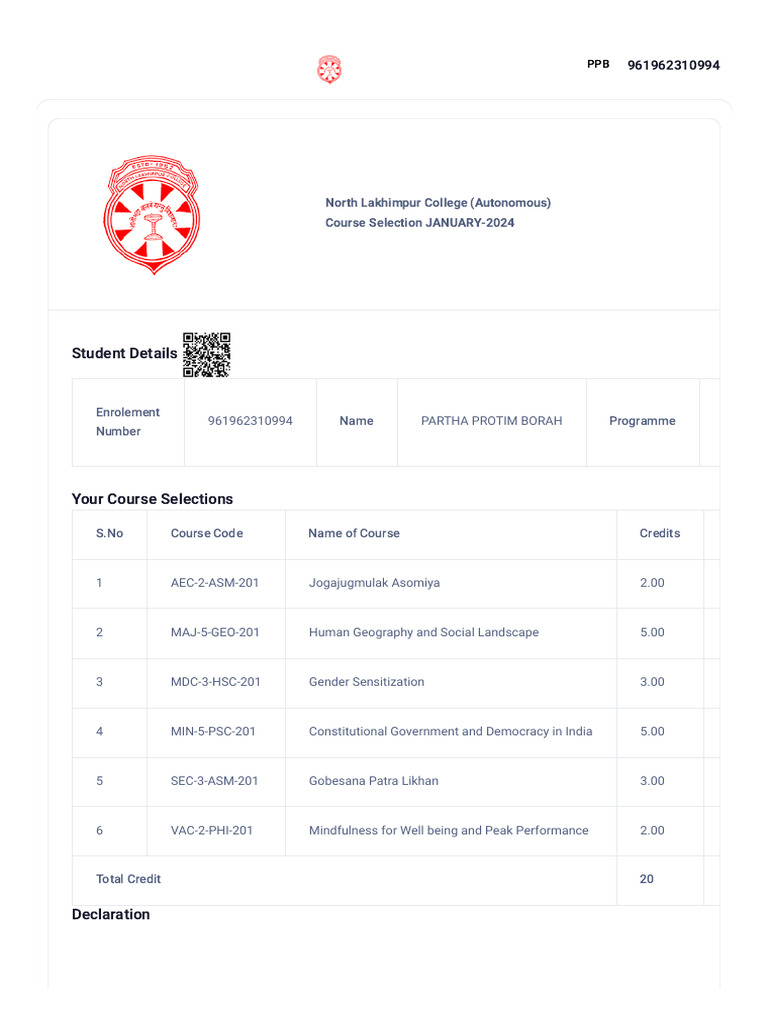 PPB 961962310994

North Lakhimpur College (Autonomous)
Course Selection JANUARY-2024

Student Details

| Enrolement Number | 961962310994 | Name | PARTHA PROTIM BORAH | Programme |
|---|---|---|---|---|

Your Course Selections

| S.No | Course Code | Name of Course | Credits |
|---|---|---|---|
| 1 | AEC-2-ASM-201 | Jogajugmulak Asomiya | 2.00 |
| 2 | MAJ-5-GEO-201 | Human Geography and Social Landscape | 5.00 |
| 3 | MDC-3-HSC-201 | Gender Sensitization | 3.00 |
| 4 | MIN-5-PSC-201 | Constitutional Government and Democracy in India | 5.00 |
| 5 | SEC-3-ASM-201 | Gobesana Patra Likhan | 3.00 |
| 6 | VAC-2-PHI-201 | Mindfulness for Well being and Peak Performance | 2.00 |
| Total Credit | | | 20 |

Declaration